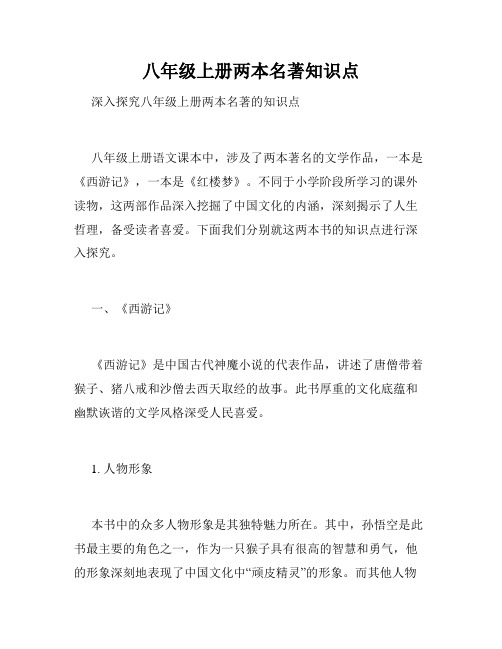 八年级上册两本名著知识点

深入探究八年级上册两本名著的知识点

八年级上册语文课本中，涉及了两本著名的文学作品，一本是《西游记》，一本是《红楼梦》。不同于小学阶段所学习的课外读物，这两部作品深入挖掘了中国文化的内涵，深刻揭示了人生哲理，备受读者喜爱。下面我们分别就这两本书的知识点进行深入探究。

一、《西游记》

《西游记》是中国古代神魔小说的代表作品，讲述了唐僧带着猴子、猪八戒和沙僧去西天取经的故事。此书厚重的文化底蕴和幽默诙谐的文学风格深受人民喜爱。

1. 人物形象

本书中的众多人物形象是其独特魅力所在。其中，孙悟空是此书最主要的角色之一，作为一只猴子具有很高的智慧和勇气，他的形象深刻地表现了中国文化中“顽皮精灵”的形象。而其他人物